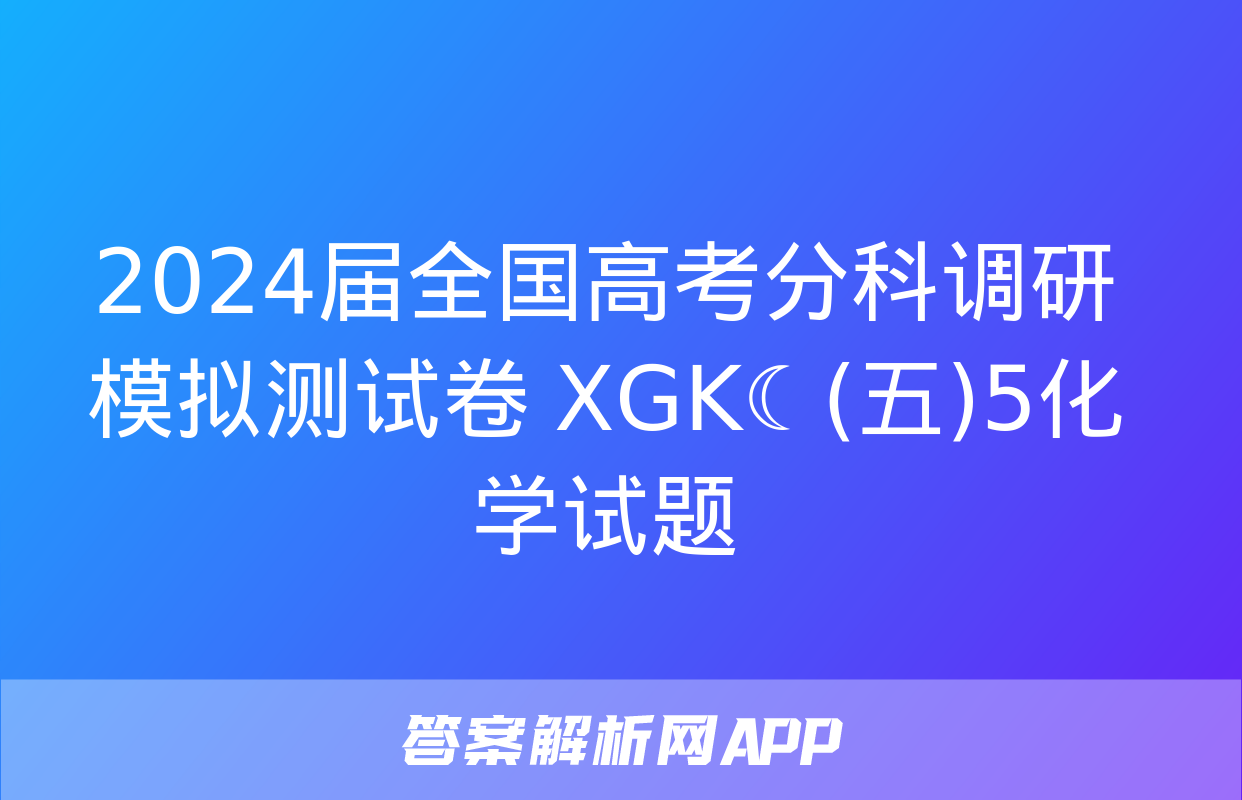 2024届全国高考分科调研模拟测试卷 XGK☾ (五)5化学试题

答案解析网APP